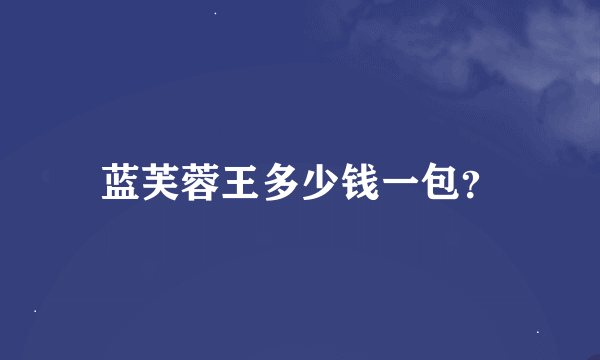 蓝芙蓉王多少钱一包?